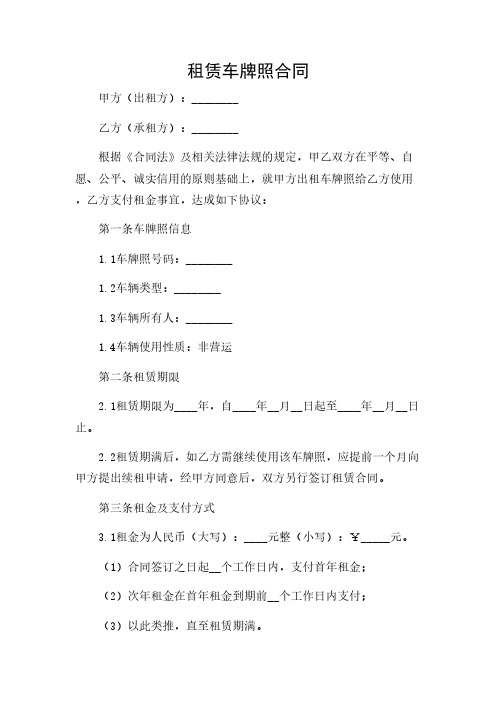 租赁车牌照合同

甲方（出租方）：________

乙方（承租方）：________

根据《合同法》及相关法律法规的规定，甲乙双方在平等、自愿、公平、诚实信用的原则基础上，就甲方出租车牌照给乙方使用，乙方支付租金事宜，达成如下协议：

第一条车牌照信息

1.1车牌照号码：________

1.2车辆类型：________

1.3车辆所有人：________

1.4车辆使用性质：非营运

第二条租赁期限

2.1租赁期限为____年，自____年__月__日起至____年__月__日止。

2.2租赁期满后，如乙方需继续使用该车牌照，应提前一个月向甲方提出续租申请，经甲方同意后，双方另行签订租赁合同。

第三条租金及支付方式

3.1租金为人民币（大写）：____元整（小写）：￥_____元。

（1）合同签订之日起__个工作日内，支付首年租金；

（2）次年租金在首年租金到期前__个工作日内支付；

（3）以此类推，直至租赁期满。